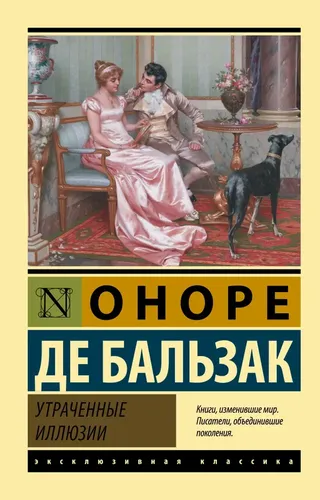 N

ОНОРЕ

ДЕ БАЛЬЗАК

УТРАЧЕННЫЕ ИЛЛЮЗИИ

Книги, изменившие мир. Писатели, объединившие поколения.

ЭКСКЛЮЗИВНАЯ КЛАССИКА